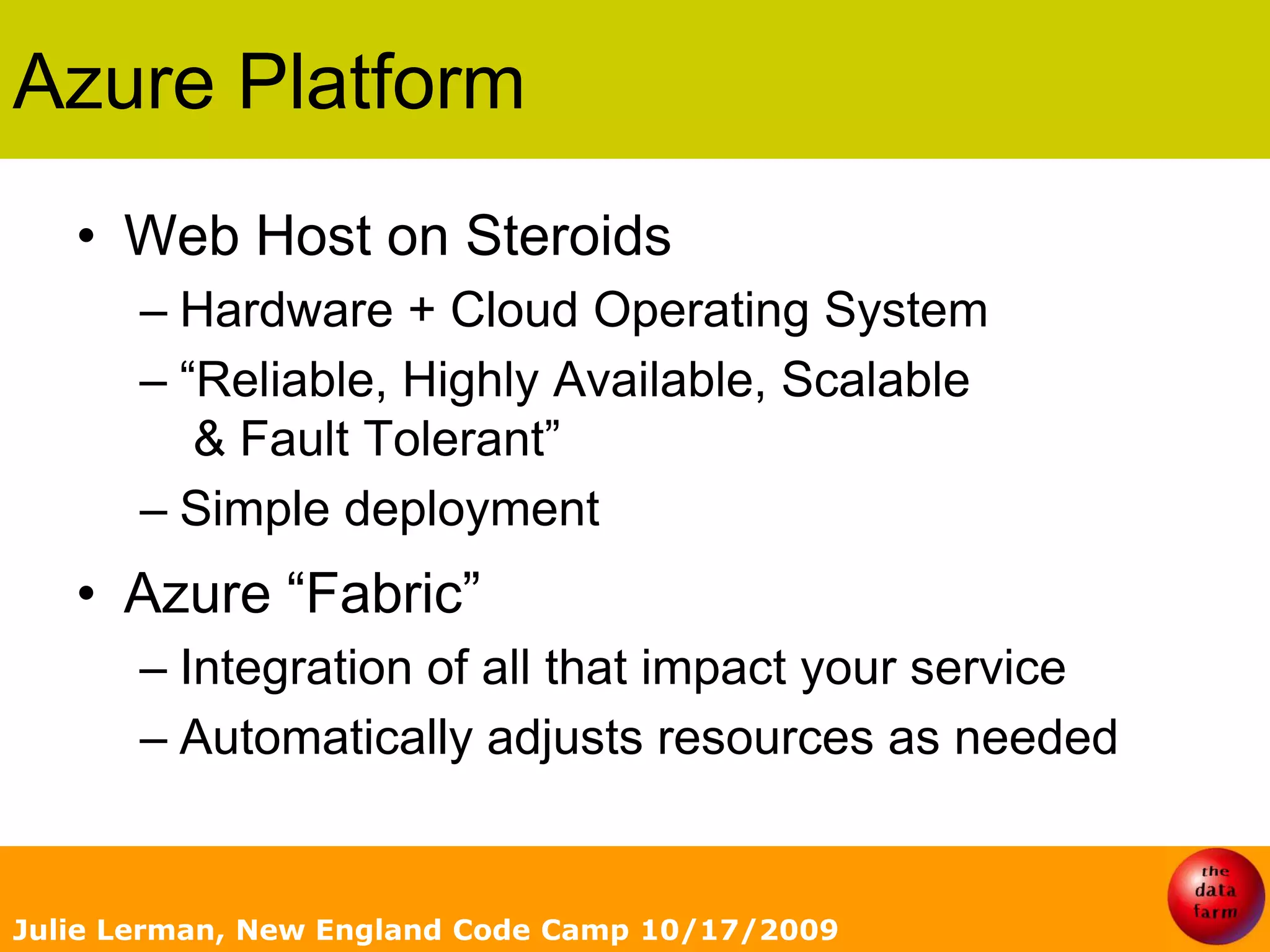 Azure Platform

• Web Host on Steroids
  – Hardware + Cloud Operating System
  – “Reliable, Highly Available, Scalable & Fault Tolerant”
  – Simple deployment
• Azure “Fabric”
  – Integration of all that impact your service
  – Automatically adjusts resources as needed

Julie Lerman, New England Code Camp 10/17/2009

the data farm